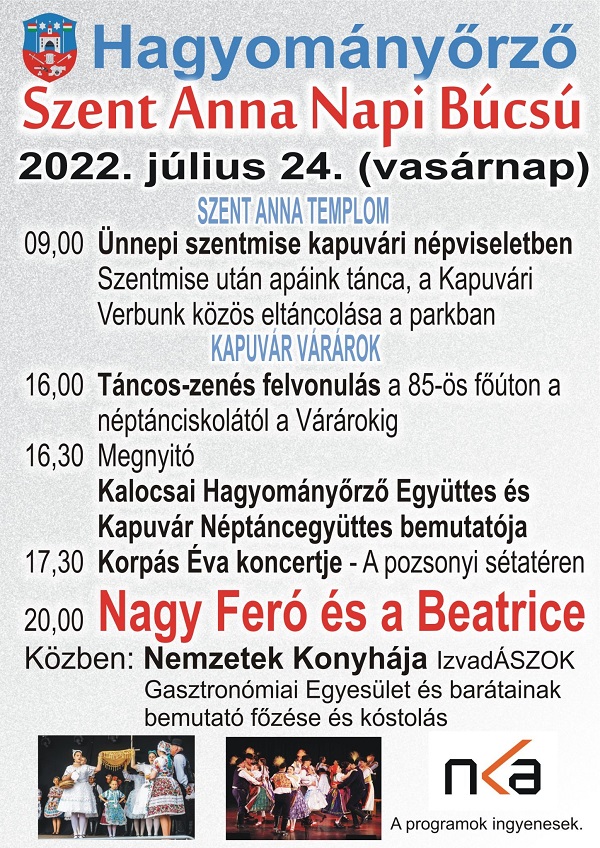 Hagyományőrző
Szent Anna Napi Búcsú
2022. július 24. (vasárnap)

SZENT ANNA TEMPLOM

09,00 Ünnepi szentmise kapuvári népviseletben
Szentmise után apáink tánca, a Kapuvári Verbunk közös eltáncolása a parkban

KAPUVÁR VÁRÁROK

16,00 Táncos-zenés felvonulás a 85-ös főúton a néptánciskolától a Várárokig

16,30 Megnyitó
Kalocsai Hagyományőrző Együttes és Kapuvár Néptáncegyüttes bemutatója

17,30 Korpás Éva koncertje - A pozsonyi sétatéren

20,00 Nagy Feró és a Beatrice

Közben: Nemzetek Konyhája IzvadÁSZOK Gasztronómiai Egyesület és barátainak bemutató főzése és kóstolás

nka

A programok ingyenesek.